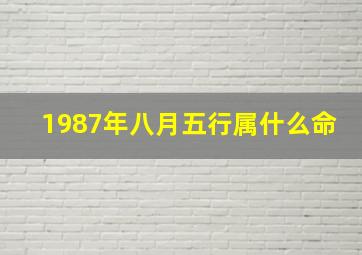 1987年八月五行属什么命